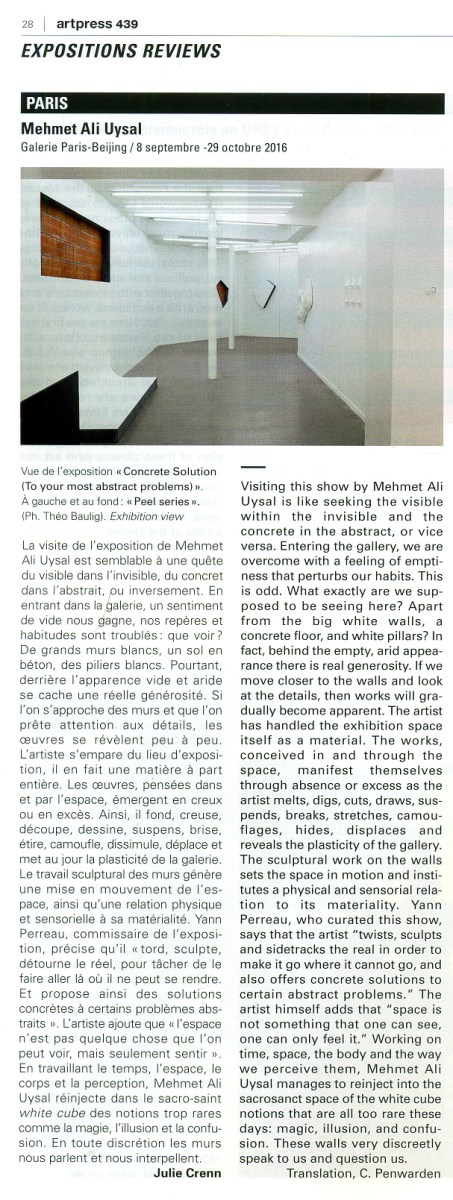 28 | artpress 439

EXPOSITIONS REVIEWS

PARIS

Mehmet Ali Uysal
Galerie Paris-Beijing / 8 septembre -29 octobre 2016

Vue de l'exposition « Concrete Solution (To your most abstract problems) ». À gauche et au fond : « Peel series ». (Ph. Théo Baulig). Exhibition view

La visite de l'exposition de Mehmet Ali Uysal est semblable à une quête du visible dans l'invisible, du concret dans l'abstrait, ou inversement. En entrant dans la galerie, un sentiment de vide nous gagne, nos repères et habitudes sont troublés : que voir ? De grands murs blancs, un sol en béton, des piliers blancs. Pourtant, derrière l'apparence vide et aride se cache une réelle générosité. Si l'on s'approche des murs et que l'on prête attention aux détails, les œuvres se révèlent peu à peu. L'artiste s'empare du lieu d'exposition, il en fait une matière à part entière. Les œuvres, pensées dans et par l'espace, émergent en creux ou en excès. Ainsi, il fond, creuse, découpe, dessine, suspens, brise, étire, camoufle, dissimule, déplace et met au jour la plasticité de la galerie. Le travail sculptural des murs génère une mise en mouvement de l'espace, ainsi qu'une relation physique et sensorielle à sa matérialité. Yann Perreau, commissaire de l'exposition, précise qu'il « tord, sculpte, détourne le réel, pour tâcher de le faire aller là où il ne peut se rendre. Et propose ainsi des solutions concrètes à certains problèmes abstraits ». L'artiste ajoute que « l'espace n'est pas quelque chose que l'on peut voir, mais seulement sentir ». En travaillant le temps, l'espace, le corps et la perception, Mehmet Ali Uysal réinjecte dans le sacro-saint white cube des notions trop rares comme la magie, l'illusion et la confusion. En toute discrétion les murs nous parlent et nous interpellent.
Julie Crenn

Visiting this show by Mehmet Ali Uysal is like seeking the visible within the invisible and the concrete in the abstract, or vice versa. Entering the gallery, we are overcome with a feeling of emptiness that perturbs our habits. This is odd. What exactly are we supposed to be seeing here? Apart from the big white walls, a concrete floor, and white pillars? In fact, behind the empty, arid appearance there is real generosity. If we move closer to the walls and look at the details, then works will gradually become apparent. The artist has handled the exhibition space itself as a material. The works, conceived in and through the space, manifest themselves through absence or excess as the artist melts, digs, cuts, draws, suspends, breaks, stretches, camouflages, hides, displaces and reveals the plasticity of the gallery. The sculptural work on the walls sets the space in motion and institutes a physical and sensorial relation to its materiality. Yann Perreau, who curated this show, says that the artist "twists, sculpts and sidetracks the real in order to make it go where it cannot go, and also offers concrete solutions to certain abstract problems." The artist himself adds that "space is not something that one can see, one can only feel it." Working on time, space, the body and the way we perceive them, Mehmet Ali Uysal manages to reinject into the sacrosanct space of the white cube notions that are all too rare these days: magic, illusion, and confusion. These walls very discreetly speak to us and question us.
Translation, C. Penwarden